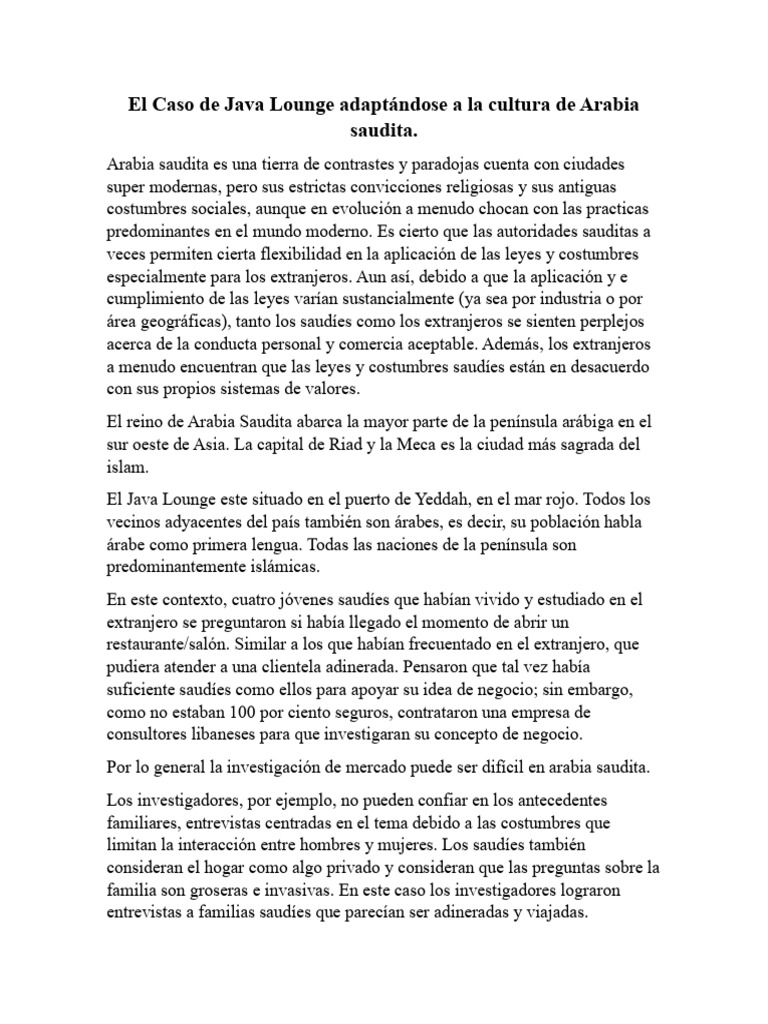 El Caso de Java Lounge adaptándose a la cultura de Arabia saudita.

Arabia saudita es una tierra de contrastes y paradojas cuenta con ciudades super modernas, pero sus estrictas convicciones religiosas y sus antiguas costumbres sociales, aunque en evolución a menudo chocan con las practicas predominantes en el mundo moderno. Es cierto que las autoridades sauditas a veces permiten cierta flexibilidad en la aplicación de las leyes y costumbres especialmente para los extranjeros. Aun así, debido a que la aplicación y e cumplimiento de las leyes varían sustancialmente (ya sea por industria o por área geográficas), tanto los saudíes como los extranjeros se sienten perplejos acerca de la conducta personal y comercia aceptable. Además, los extranjeros a menudo encuentran que las leyes y costumbres saudíes están en desacuerdo con sus propios sistemas de valores.

El reino de Arabia Saudita abarca la mayor parte de la península arábiga en el sur oeste de Asia. La capital de Riad y la Meca es la ciudad más sagrada del islam.

El Java Lounge este situado en el puerto de Yeddah, en el mar rojo. Todos los vecinos adyacentes del país también son árabes, es decir, su población habla árabe como primera lengua. Todas las naciones de la península son predominantemente islámicas.

En este contexto, cuatro jóvenes saudíes que habían vivido y estudiado en el extranjero se preguntaron si había llegado el momento de abrir un restaurante/salón. Similar a los que habían frecuentado en el extranjero, que pudiera atender a una clientela adinerada. Pensaron que tal vez había suficiente saudíes como ellos para apoyar su idea de negocio; sin embargo, como no estaban 100 por ciento seguros, contrataron una empresa de consultores libaneses para que investigaran su concepto de negocio.

Por lo general la investigación de mercado puede ser difícil en arabia saudita.

Los investigadores, por ejemplo, no pueden confiar en los antecedentes familiares, entrevistas centradas en el tema debido a las costumbres que limitan la interacción entre hombres y mujeres. Los saudíes también consideran el hogar como algo privado y consideran que las preguntas sobre la familia son groseras e invasivas. En este caso los investigadores lograron entrevistas a familias saudíes que parecían ser adineradas y viajadas.